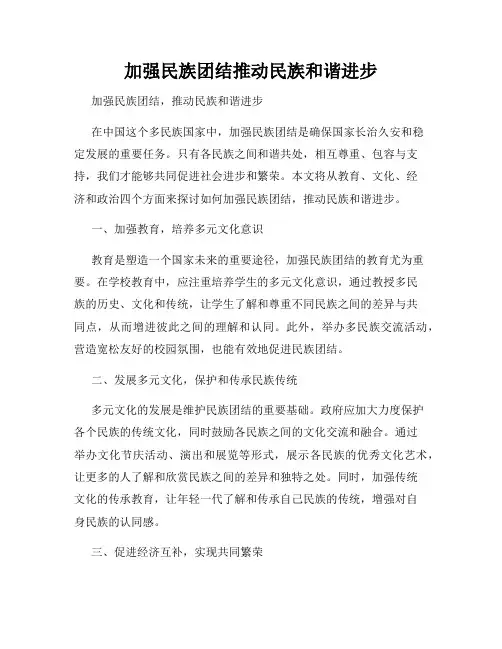 加强民族团结推动民族和谐进步

加强民族团结，推动民族和谐进步

在中国这个多民族国家中，加强民族团结是确保国家长治久安和稳定发展的重要任务。只有各民族之间和谐共处，相互尊重、包容与支持，我们才能够共同促进社会进步和繁荣。本文将从教育、文化、经济和政治四个方面来探讨如何加强民族团结，推动民族和谐进步。

一、加强教育，培养多元文化意识

教育是塑造一个国家未来的重要途径，加强民族团结的教育尤为重要。在学校教育中，应注重培养学生的多元文化意识，通过教授多民族的历史、文化和传统，让学生了解和尊重不同民族之间的差异与共同点，从而增进彼此之间的理解和认同。此外，举办多民族交流活动，营造宽松友好的校园氛围，也能有效地促进民族团结。

二、发展多元文化，保护和传承民族传统

多元文化的发展是维护民族团结的重要基础。政府应加大力度保护各个民族的传统文化，同时鼓励各民族之间的文化交流和融合。通过举办文化节庆活动、演出和展览等形式，展示各民族的优秀文化艺术，让更多的人了解和欣赏民族之间的差异和独特之处。同时，加强传统文化的传承教育，让年轻一代了解和传承自己民族的传统，增强对自身民族的认同感。

三、促进经济互补，实现共同繁荣